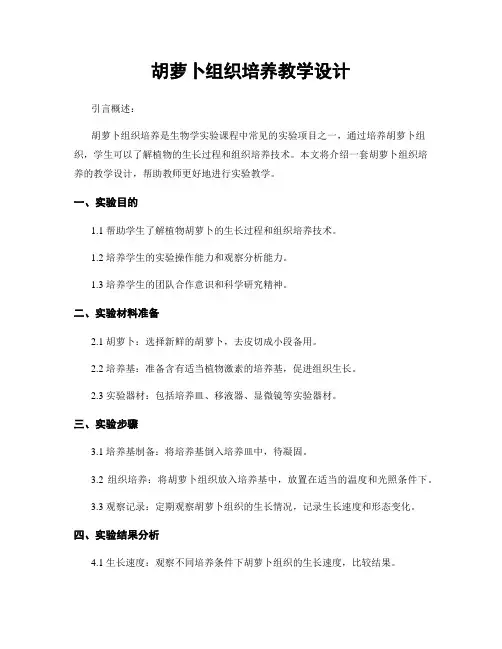 胡萝卜组织培养教学设计

引言概述：

胡萝卜组织培养是生物学实验课程中常见的实验项目之一，通过培养胡萝卜组织，学生可以了解植物的生长过程和组织培养技术。本文将介绍一套胡萝卜组织培养的教学设计，帮助教师更好地进行实验教学。

一、实验目的

1.1 帮助学生了解植物胡萝卜的生长过程和组织培养技术。

1.2 培养学生的实验操作能力和观察分析能力。

1.3 培养学生的团队合作意识和科学研究精神。

二、实验材料准备

2.1 胡萝卜：选择新鲜的胡萝卜，去皮切成小段备用。

2.2 培养基：准备含有适当植物激素的培养基，促进组织生长。

2.3 实验器材：包括培养皿、移液器、显微镜等实验器材。

三、实验步骤

3.1 培养基制备：将培养基倒入培养皿中，待凝固。

3.2 组织培养：将胡萝卜组织放入培养基中，放置在适当的温度和光照条件下。

3.3 观察记录：定期观察胡萝卜组织的生长情况，记录生长速度和形态变化。

四、实验结果分析

4.1 生长速度：观察不同培养条件下胡萝卜组织的生长速度，比较结果。